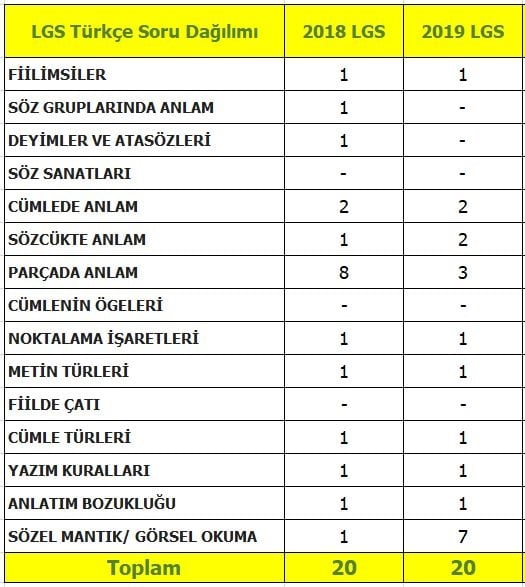 | LGS Türkçe Soru Dağılımı | 2018 LGS | 2019 LGS |
|---|---|---|
| FİİLİMSİLER | 1 | 1 |
| SÖZ GRUPLARINDA ANLAM | 1 | - |
| DEYİMLER VE ATASÖZLERİ | 1 | - |
| SÖZ SANATLARI | - | - |
| CÜMLEDE ANLAM | 2 | 2 |
| SÖZCÜKTE ANLAM | 1 | 2 |
| PARÇADA ANLAM | 8 | 3 |
| CÜMLENİN ÖGELERİ | - | - |
| NOKTALAMA İŞARETLERİ | 1 | 1 |
| METİN TÜRLERİ | 1 | 1 |
| FİİLDE ÇATI | - | - |
| CÜMLE TÜRLERİ | 1 | 1 |
| YAZIM KURALLARI | 1 | 1 |
| ANLATIM BOZUKLUĞU | 1 | 1 |
| SÖZEL MANTIK/ GÖRSEL OKUMA | 1 | 7 |
| Toplam | 20 | 20 |